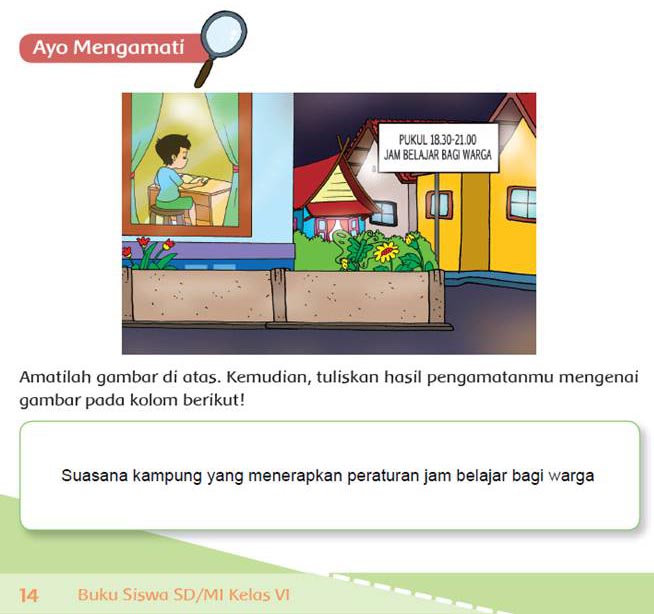 Ayo Mengamati

PUKUL 18.30-21.00
JAM BELAJAR BAGI WARGA

Amatilah gambar di atas. Kemudian, tuliskan hasil pengamatanmu mengenai gambar pada kolom berikut!

Suasana kampung yang menerapkan peraturan jam belajar bagi warga

14 Buku Siswa SD/MI Kelas VI